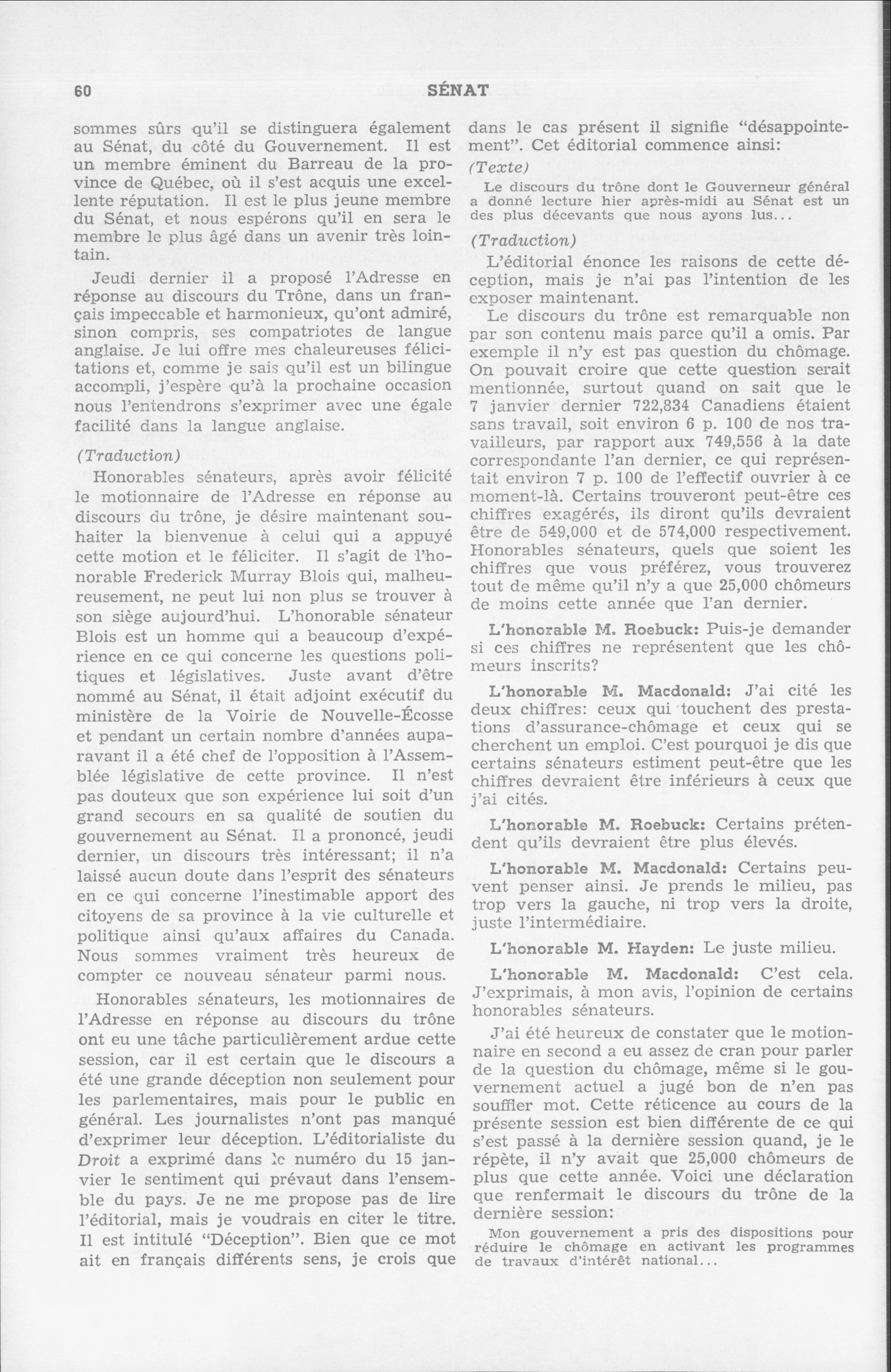 60 SÉNAT

sommes sûrs qu'il se distinguera également au Sénat, du côté du Gouvernement. Il est un membre éminent du Barreau de la province de Québec, où il s'est acquis une excellente réputation. Il est le plus jeune membre du Sénat, et nous espérons qu'il en sera le membre le plus âgé dans un avenir très lointain.

Jeudi dernier il a proposé l'Adresse en réponse au discours du Trône, dans un français impeccable et harmonieux, qu'ont admiré, sinon compris, ses compatriotes de langue anglaise. Je lui offre mes chaleureuses félicitations et, comme je sais qu'il est un bilingue accompli, j'espère qu'à la prochaine occasion nous l'entendrons s'exprimer avec une égale facilité dans la langue anglaise.

(Traduction)

Honorables sénateurs, après avoir félicité le motionnaire de l'Adresse en réponse au discours du trône, je désire maintenant souhaiter la bienvenue à celui qui a appuyé cette motion et le féliciter. Il s'agit de l'honorable Frederick Murray Blois qui, malheureusement, ne peut lui non plus se trouver à son siège aujourd'hui. L'honorable sénateur Blois est un homme qui a beaucoup d'expérience en ce qui concerne les questions politiques et législatives. Juste avant d'être nommé au Sénat, il était adjoint exécutif du ministère de la Voirie de Nouvelle-Écosse et pendant un certain nombre d'années auparavant il a été chef de l'opposition à l'Assemblée législative de cette province. Il n'est pas douteux que son expérience lui soit d'un grand secours en sa qualité de soutien du gouvernement au Sénat. Il a prononcé, jeudi dernier, un discours très intéressant; il n'a laissé aucun doute dans l'esprit des sénateurs en ce qui concerne l'inestimable apport des citoyens de sa province à la vie culturelle et politique ainsi qu'aux affaires du Canada. Nous sommes vraiment très heureux de compter ce nouveau sénateur parmi nous.

Honorables sénateurs, les motionnaires de l'Adresse en réponse au discours du trône ont eu une tâche particulièrement ardue cette session, car il est certain que le discours a été une grande déception non seulement pour les parlementaires, mais pour le public en général. Les journalistes n'ont pas manqué d'exprimer leur déception. L'éditorialiste du Droit a exprimé dans le numéro du 15 janvier le sentiment qui prévaut dans l'ensemble du pays. Je ne me propose pas de lire l'éditorial, mais je voudrais en citer le titre. Il est intitulé "Déception". Bien que ce mot ait en français différents sens, je crois que dans le cas présent il signifie "désappointement". Cet éditorial commence ainsi:

(Texte)

Le discours du trône dont le Gouverneur général a donné lecture hier après-midi au Sénat est un des plus décevants que nous ayons lus...

(Traduction)

L'éditorial énonce les raisons de cette déception, mais je n'ai pas l'intention de les exposer maintenant.

Le discours du trône est remarquable non par son contenu mais parce qu'il a omis. Par exemple il n'y est pas question du chômage. On pouvait croire que cette question serait mentionnée, surtout quand on sait que le 7 janvier dernier 722,834 Canadiens étaient sans travail, soit environ 6 p. 100 de nos travailleurs, par rapport aux 749,556 à la date correspondante l'an dernier, ce qui représentait environ 7 p. 100 de l'effectif ouvrier à ce moment-là. Certains trouveront peut-être ces chiffres exagérés, ils diront qu'ils devraient être de 549,000 et de 574,000 respectivement. Honorables sénateurs, quels que soient les chiffres que vous préférez, vous trouverez tout de même qu'il n'y a que 25,000 chômeurs de moins cette année que l'an dernier.

L'honorable M. Roebuck: Puis-je demander si ces chiffres ne représentent que les chômeurs inscrits?

L'honorable M. Macdonald: J'ai cité les deux chiffres: ceux qui touchent des prestations d'assurance-chômage et ceux qui se cherchent un emploi. C'est pourquoi je dis que certains sénateurs estiment peut-être que les chiffres devraient être inférieurs à ceux que j'ai cités.

L'honorable M. Roebuck: Certains prétendent qu'ils devraient être plus élevés.

L'honorable M. Macdonald: Certains peuvent penser ainsi. Je prends le milieu, pas trop vers la gauche, ni trop vers la droite, juste l'intermédiaire.

L'honorable M. Hayden: Le juste milieu.

L'honorable M. Macdonald: C'est cela. J'exprimais, à mon avis, l'opinion de certains honorables sénateurs.

J'ai été heureux de constater que le motionnaire en second a eu assez de cran pour parler de la question du chômage, même si le gouvernement actuel a jugé bon de n'en pas souffler mot. Cette réticence au cours de la présente session est bien différente de ce qui s'est passé à la dernière session quand, je le répète, il n'y avait que 25,000 chômeurs de plus que cette année. Voici une déclaration que renfermait le discours du trône de la dernière session:

Mon gouvernement a pris des dispositions pour réduire le chômage en activant les programmes de travaux d'intérêt national...